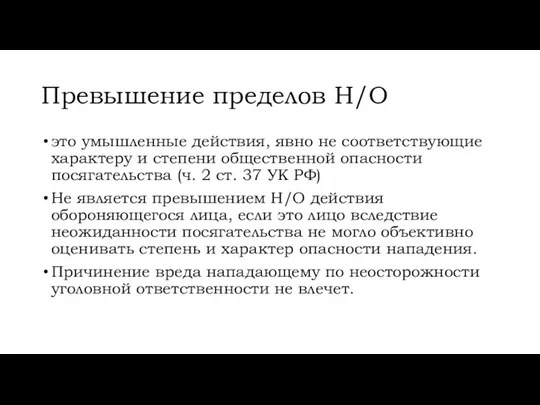 Превышение пределов Н/О

• это умышленные действия, явно не соответствующие характеру и степени общественной опасности посягательства (ч. 2 ст. 37 УК РФ)

• Не является превышением Н/О действия обороняющегося лица, если это лицо вследствие неожиданности посягательства не могло объективно оценивать степень и характер опасности нападения.

• Причинение вреда нападающему по неосторожности уголовной ответственности не влечет.